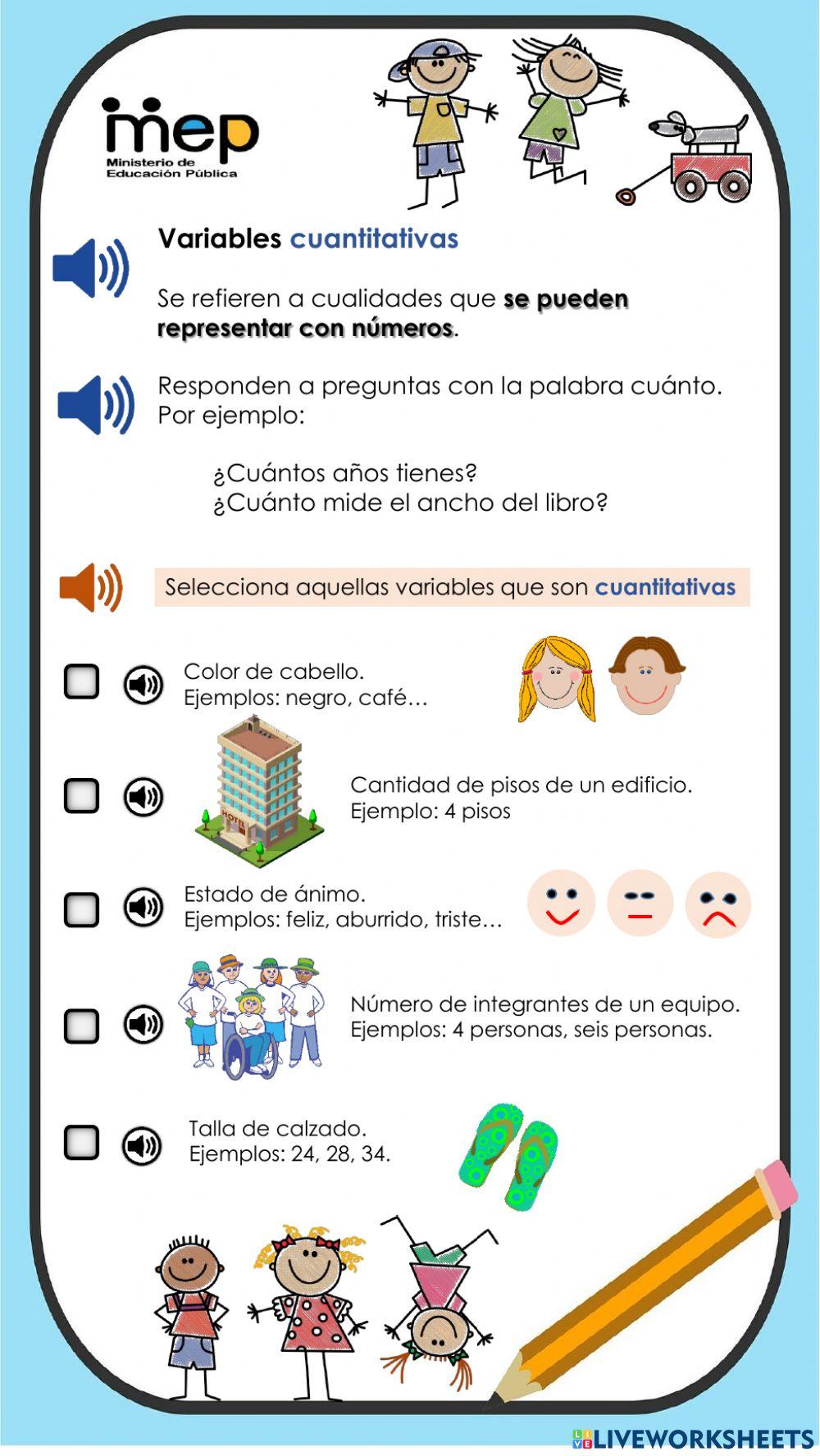 mep
Ministerio de Educación Pública

Variables cuantitativas

Se refieren a cualidades que se pueden representar con números.

Responden a preguntas con la palabra cuánto. Por ejemplo:

¿Cuántos años tienes?
¿Cuánto mide el ancho del libro?

Selecciona aquellas variables que son cuantitativas

Color de cabello.
Ejemplos: negro, café…

HOTEL

Cantidad de pisos de un edificio.
Ejemplo: 4 pisos

Estado de ánimo.
Ejemplos: feliz, aburrido, triste…

Número de integrantes de un equipo.
Ejemplos: 4 personas, seis personas.

Talla de calzado.
Ejemplos: 24, 28, 34.

LIVEWORKSHEETS